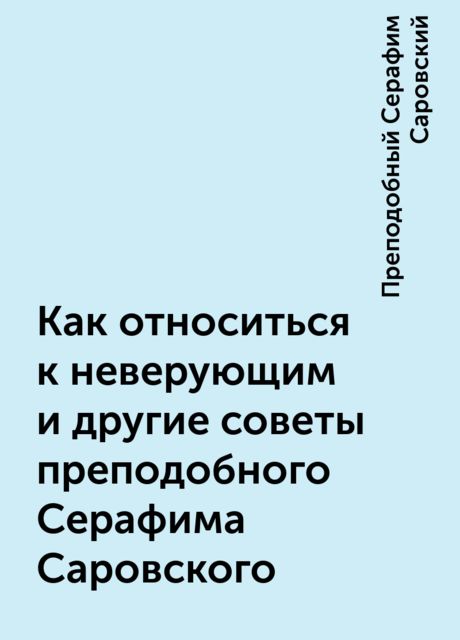 Преподобный Серафим Саровский

Как относиться к неверующим и другие советы преподобного Серафима Саровского